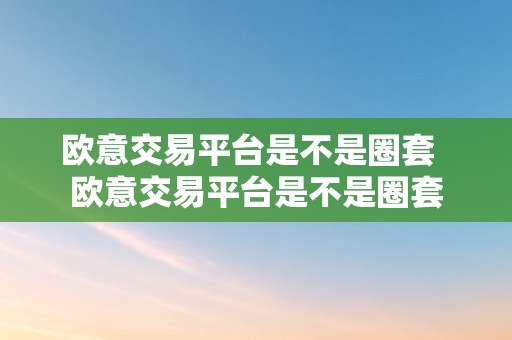 欧意交易平台是不是圈套
欧意交易平台是不是圈套